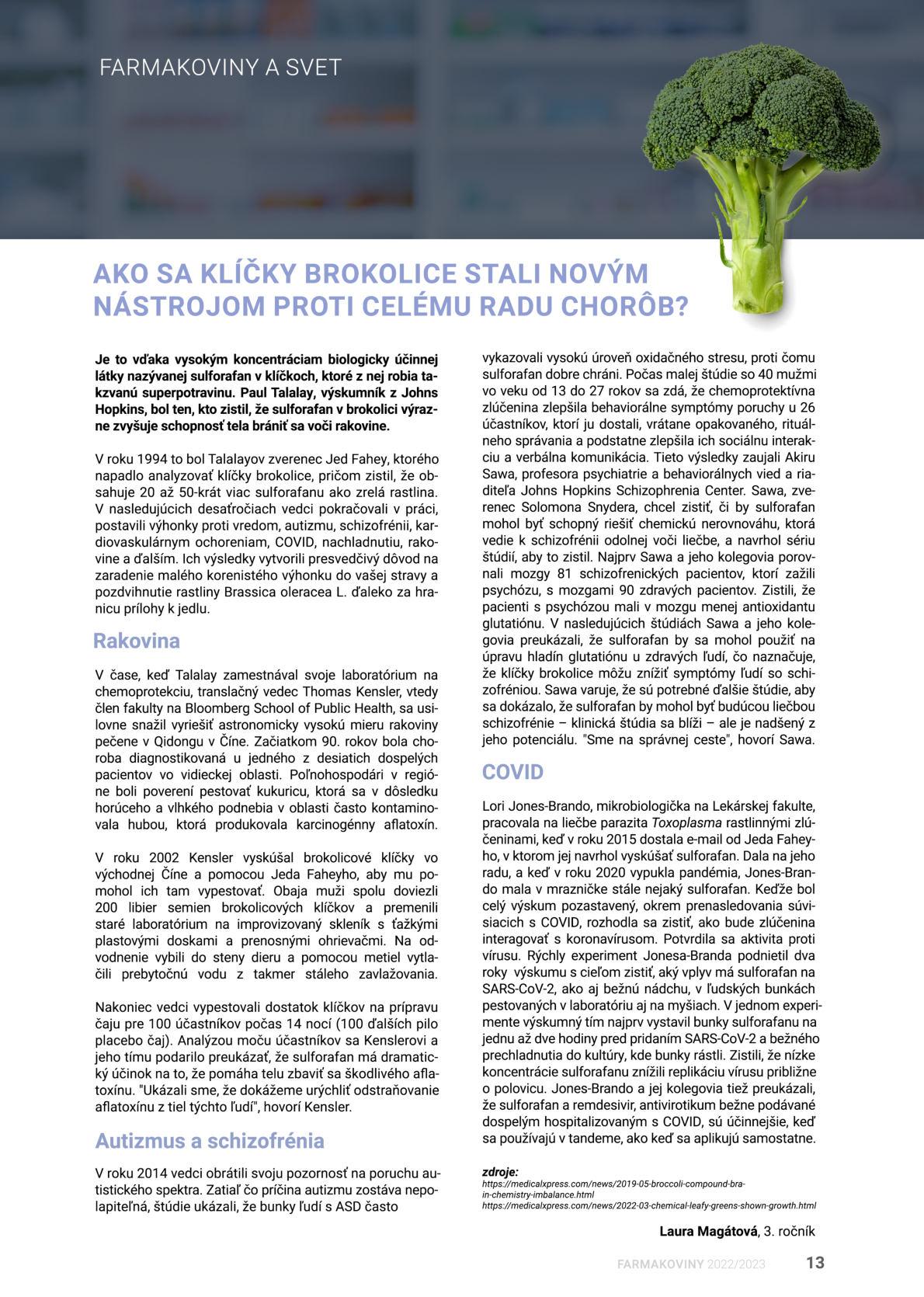 FARMAKOVINY A SVET

AKO SA KLÍČKY BROKOLICE STALI NOVÝM NÁSTROJOM PROTI CELÉMU RADU CHORÔB?

Je to vďaka vysokým koncentráciam biologicky účinnej látky nazývanej sulforafan v klíčkoch, ktoré z nej robia takzvanú superpotravinu. Paul Talalay, výskumník z Johns Hopkins, bol ten, kto zistil, že sulforafan v brokolici výrazne zvyšuje schopnosť tela brániť sa voči rakovine.

V roku 1994 to bol Talalayov zverenec Jed Fahey, ktorého napadlo analyzovať klíčky brokolice, pričom zistil, že obsahuje 20 až 50-krát viac sulforafanu ako zrelá rastlina. V nasledujúcich desaťročiach vedci pokračovali v práci, postavili výhonky proti vredom, autizmu, schizofrénii, kardiovaskulárnym ochoreniam, COVID, nachladnutiu, rakovine a ďalším. Ich výsledky vytvorili presvedčivý dôvod na zaradenie malého korenistého výhonku do vašej stravy a pozdvihnutie rastliny Brassica oleracea L. ďaleko za hranicu prílohy k jedlu.

Rakovina

V čase, keď Talalay zamestnával svoje laboratórium na chemoprotekciu, translačný vedec Thomas Kensler, vtedy člen fakulty na Bloomberg School of Public Health, sa usilovne snažil vyriešiť astronomicky vysokú mieru rakoviny pečene v Qidongu v Číne. Začiatkom 90. rokov bola choroba diagnostikovaná u jedného z desiatich dospelých pacientov vo vidieckej oblasti. Poľnohospodári v regióne boli poverení pestovať kukuricu, ktorá sa v dôsledku horúceho a vlhkého podnebia v oblasti často kontaminovala hubou, ktorá produkovala karcinogénny aflatoxín.

V roku 2002 Kensler vyskúšal brokolicové klíčky vo východnej Číne a pomocou Jeda Faheyho, aby mu pomohol ich tam vypestovať. Obaja muži spolu doviezli 200 libier semien brokolicových klíčkov a premenili staré laboratórium na improvizovaný skleník s ťažkými plastovými doskami a prenosnými ohrievačmi. Na odvodnenie vybili do steny dieru a pomocou metiel vytlačili prebytočnú vodu z takmer stáleho zavlažovania.

Nakoniec vedci vypestovali dostatok klíčkov na prípravu čaju pre 100 účastníkov počas 14 nocí (100 ďalších pilo placebo čaj). Analýzou moču účastníkov sa Kenslerovi a jeho tímu podarilo preukázať, že sulforafan má dramatický účinok na to, že pomáha telu zbaviť sa škodlivého aflatoxínu. "Ukázali sme, že dokážeme urýchliť odstraňovanie aflatoxínu z tiel týchto ľudí", hovorí Kensler.

Autizmus a schizofrénia

V roku 2014 vedci obrátili svoju pozornosť na poruchu autistického spektra. Zatiaľ čo príčina autizmu zostáva nepolapiteľná, štúdie ukázali, že bunky ľudí s ASD často vykazovali vysokú úroveň oxidačného stresu, proti čomu sulforafan dobre chráni. Počas malej štúdie so 40 mužmi vo veku od 13 do 27 rokov sa zdá, že chemoprotektívna zlúčenina zlepšila behaviorálne symptómy poruchy u 26 účastníkov, ktorí ju dostali, vrátane opakovaného, rituálneho správania a podstatne zlepšila ich sociálnu interakciu a verbálna komunikácia. Tieto výsledky zaujali Akiru Sawa, profesora psychiatrie a behaviorálnych vied a riaditeľa Johns Hopkins Schizophrenia Center. Sawa, zverenec Solomona Snydera, chcel zistiť, či by sulforafan mohol byť schopný riešiť chemickú nerovnováhu, ktorá vedie k schizofrénii odolnej voči liečbe, a navrhol sériu štúdií, aby to zistil. Najprv Sawa a jeho kolegovia porovnali mozgy 81 schizofrenických pacientov, ktorí zažili psychózu, s mozgami 90 zdravých pacientov. Zistili, že pacienti s psychózou mali v mozgu menej antioxidantu glutatiónu. V nasledujúcich štúdiách Sawa a jeho kolegovia preukázali, že sulforafan by sa mohol použiť na úpravu hladín glutatiónu u zdravých ľudí, čo naznačuje, že klíčky brokolice môžu znížiť symptómy ľudí so schizofréniou. Sawa varuje, že sú potrebné ďalšie štúdie, aby sa dokázalo, že sulforafan by mohol byť budúcou liečbou schizofrénie – klinická štúdia sa blíži – ale je nadšený z jeho potenciálu. "Sme na správnej ceste", hovorí Sawa.

COVID

Lori Jones-Brando, mikrobiologička na Lekárskej fakulte, pracovala na liečbe parazita Toxoplasma rastlinnými zlúčeninami, keď v roku 2015 dostala e-mail od Jeda Faheyho, v ktorom jej navrhol vyskúšať sulforafan. Dala na jeho radu, a keď v roku 2020 vypukla pandémia, Jones-Brando mala v mrazničke stále nejaký sulforafan. Keďže bol celý výskum pozastavený, okrem prenasledovania súvisiacich s COVID, rozhodla sa zistiť, ako bude zlúčenina interagovať s koronavírusom. Potvrdila sa aktivita proti vírusu. Rýchly experiment Jonesa-Branda podnietil dva roky výskumu s cieľom zistiť, aký vplyv má sulforafan na SARS-CoV-2, ako aj bežnú nádchu, v ľudských bunkách pestovaných v laboratóriu aj na myšiach. V jednom experimente výskumný tím najprv vystavil bunky sulforafanu na jednu až dve hodiny pred pridaním SARS-CoV-2 a bežného prechladnutia do kultúry, kde bunky rástli. Zistili, že nízke koncentrácie sulforafanu znížili replikáciu vírusu približne o polovicu. Jones-Brando a jej kolegovia tiež preukázali, že sulforafan a remdesivir, antivirotikum bežne podávané dospelým hospitalizovaným s COVID, sú účinnejšie, keď sa používajú v tandeme, ako keď sa aplikujú samostatne.

zdroje:
https://medicalxpress.com/news/2019-05-broccoli-compound-brain-chemistry-imbalance.html
https://medicalxpress.com/news/2022-03-chemical-leafy-greens-shown-growth.html

Laura Magátová, 3. ročník

FARMAKOVINY 2022/2023 13